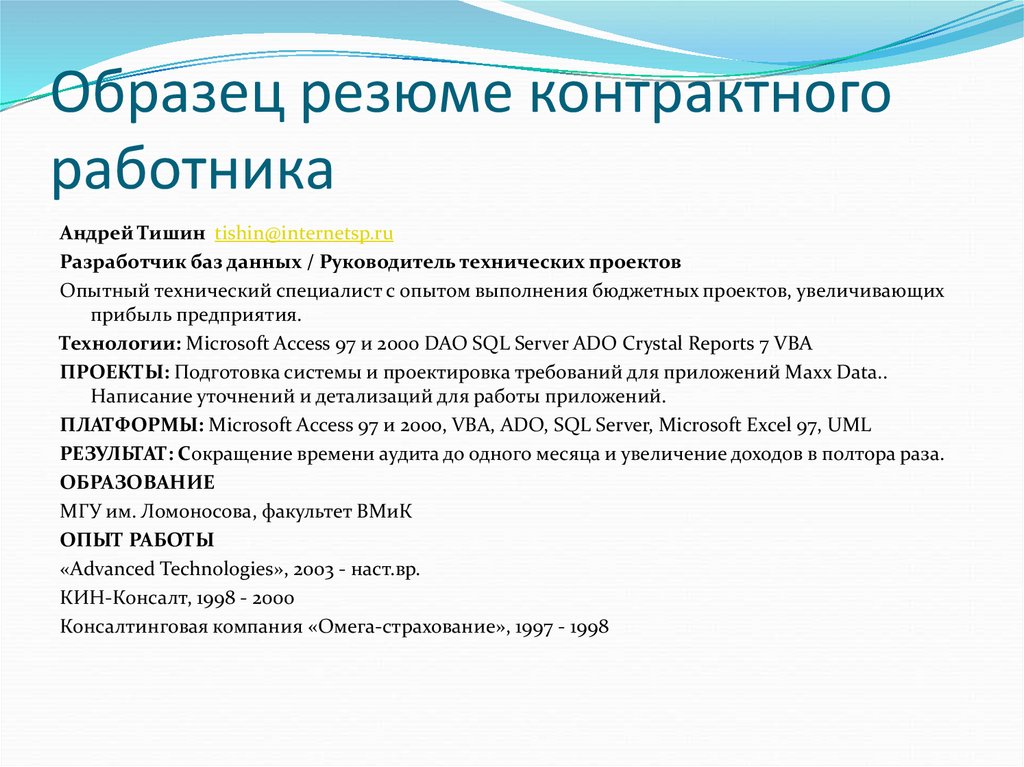 Образец резюме контрактного работника

Андрей Тишин tishin@internetsp.ru

Разработчик баз данных / Руководитель технических проектов

Опытный технический специалист с опытом выполнения бюджетных проектов, увеличивающих прибыль предприятия.

Технологии: Microsoft Access 97 и 2000 DAO SQL Server ADO Crystal Reports 7 VBA

ПРОЕКТЫ: Подготовка системы и проектировка требований для приложений Maxx Data.. Написание уточнений и детализаций для работы приложений.

ПЛАТФОРМЫ: Microsoft Access 97 и 2000, VBA, ADO, SQL Server, Microsoft Excel 97, UML

РЕЗУЛЬТАТ: Сокращение времени аудита до одного месяца и увеличение доходов в полтора раза.

ОБРАЗОВАНИЕ

МГУ им. Ломоносова, факультет ВМиК

ОПЫТ РАБОТЫ

«Advanced Technologies», 2003 - наст.вр.

КИН-Консалт, 1998 - 2000

Консалтинговая компания «Омега-страхование», 1997 - 1998